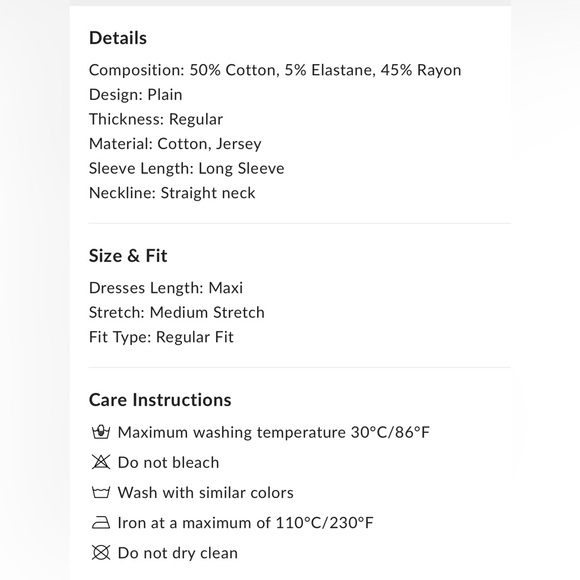 Details

Composition: 50% Cotton, 5% Elastane, 45% Rayon
Design: Plain
Thickness: Regular
Material: Cotton, Jersey
Sleeve Length: Long Sleeve
Neckline: Straight neck

Size & Fit

Dresses Length: Maxi
Stretch: Medium Stretch
Fit Type: Regular Fit

Care Instructions

Maximum washing temperature 30°C/86°F
Do not bleach
Wash with similar colors
Iron at a maximum of 110°C/230°F
Do not dry clean